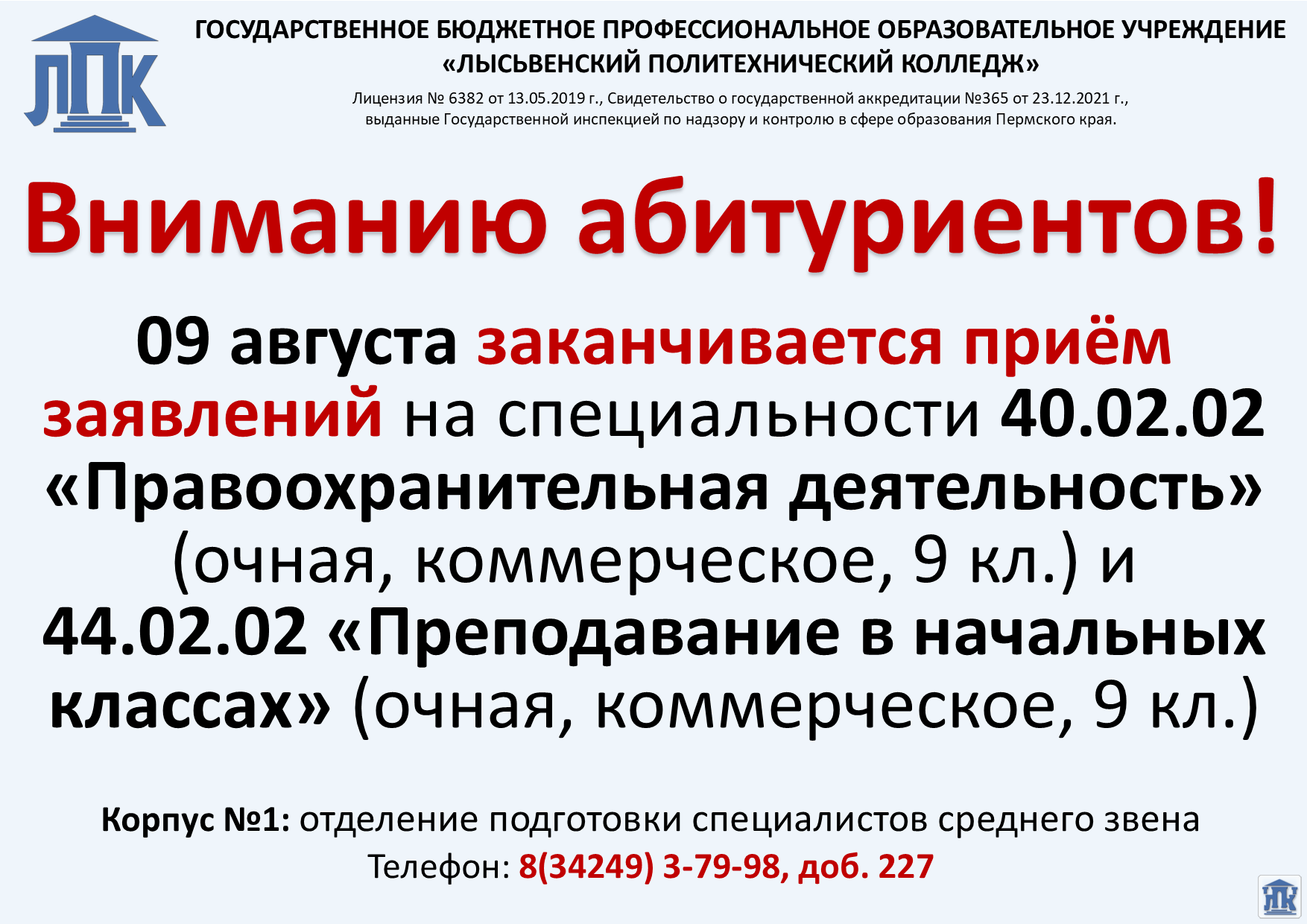 ЛПК

ГОСУДАРСТВЕННОЕ БЮДЖЕТНОЕ ПРОФЕССИОНАЛЬНОЕ ОБРАЗОВАТЕЛЬНОЕ УЧРЕЖДЕНИЕ
«ЛЫСЬВЕНСКИЙ ПОЛИТЕХНИЧЕСКИЙ КОЛЛЕДЖ»

Лицензия № 6382 от 13.05.2019 г., Свидетельство о государственной аккредитации №365 от 23.12.2021 г., выданные Государственной инспекцией по надзору и контролю в сфере образования Пермского края.

Вниманию абитуриентов!

09 августа заканчивается приём заявлений на специальности 40.02.02 «Правоохранительная деятельность» (очная, коммерческое, 9 кл.) и 44.02.02 «Преподавание в начальных классах» (очная, коммерческое, 9 кл.)

Корпус №1: отделение подготовки специалистов среднего звена
Телефон: 8(34249) 3-79-98, доб. 227